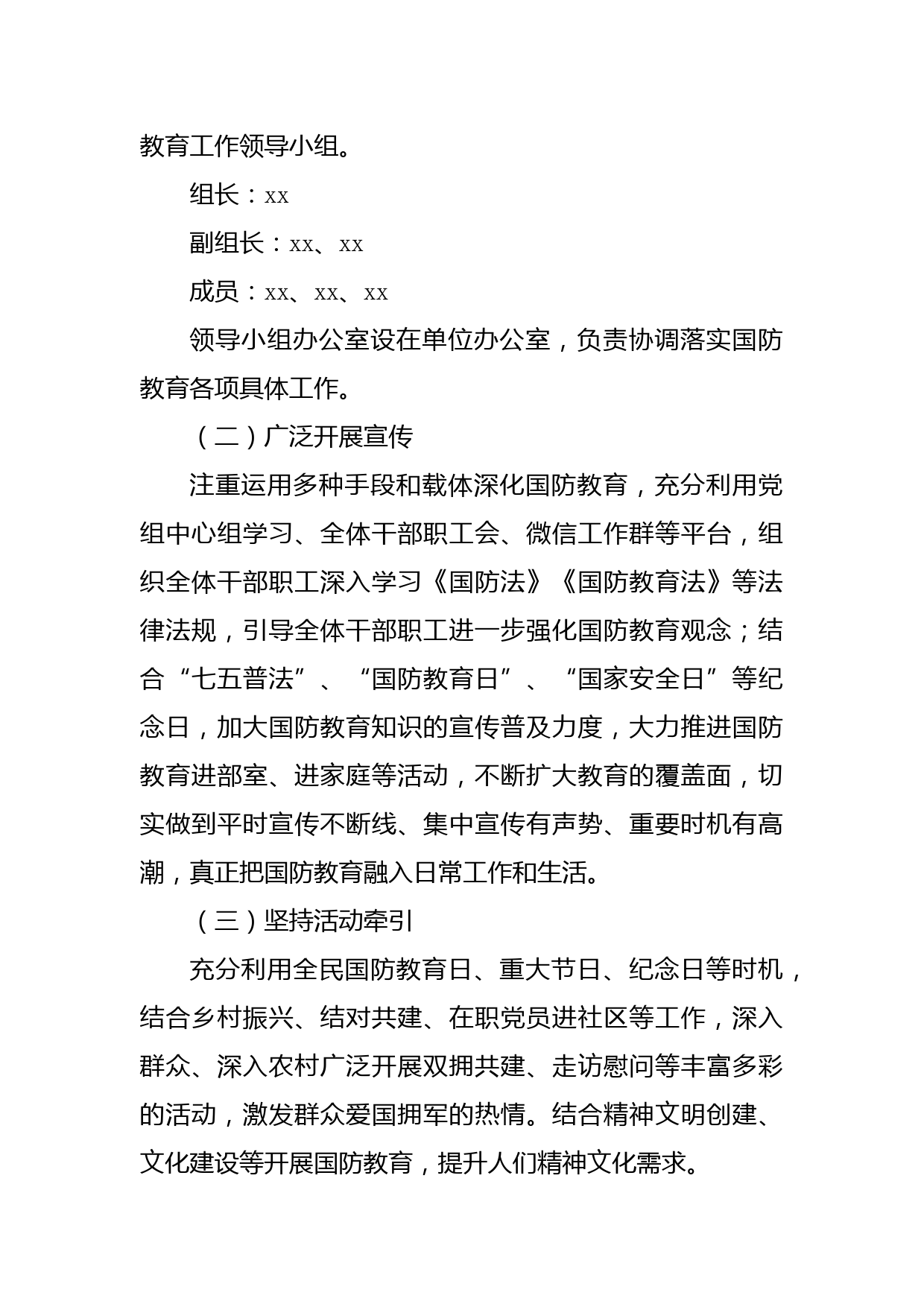 教育工作领导小组。

组长：xx

副组长：xx、xx

成员：xx、xx、xx

领导小组办公室设在单位办公室，负责协调落实国防教育各项具体工作。

（二）广泛开展宣传

注重运用多种手段和载体深化国防教育，充分利用党组中心组学习、全体干部职工会、微信工作群等平台，组织全体干部职工深入学习《国防法》《国防教育法》等法律法规，引导全体干部职工进一步强化国防教育观念；结合“七五普法”、“国防教育日”、“国家安全日”等纪念日，加大国防教育知识的宣传普及力度，大力推进国防教育进部室、进家庭等活动，不断扩大教育的覆盖面，切实做到平时宣传不断线、集中宣传有声势、重要时机有高潮，真正把国防教育融入日常工作和生活。

（三）坚持活动牵引

充分利用全民国防教育日、重大节日、纪念日等时机，结合乡村振兴、结对共建、在职党员进社区等工作，深入群众、深入农村广泛开展双拥共建、走访慰问等丰富多彩的活动，激发群众爱国拥军的热情。结合精神文明创建、文化建设等开展国防教育，提升人们精神文化需求。